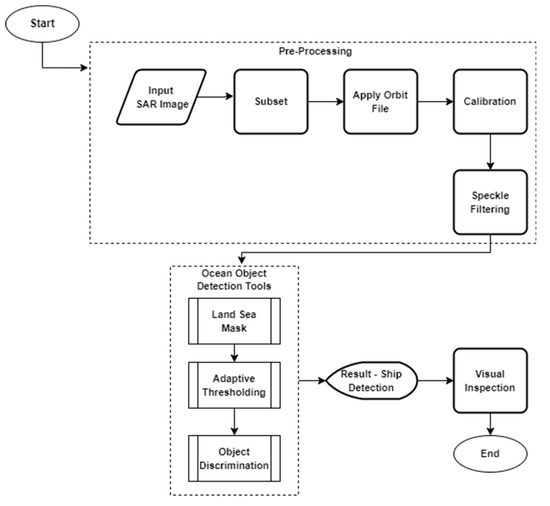 Start

Pre-Processing

Input SAR Image

Subset

Apply Orbit File

Calibration

Speckle Filtering

Ocean Object Detection Tools

Land Sea Mask

Adaptive Thresholding

Object Discrimination

Result - Ship Detection

Visual Inspection

End